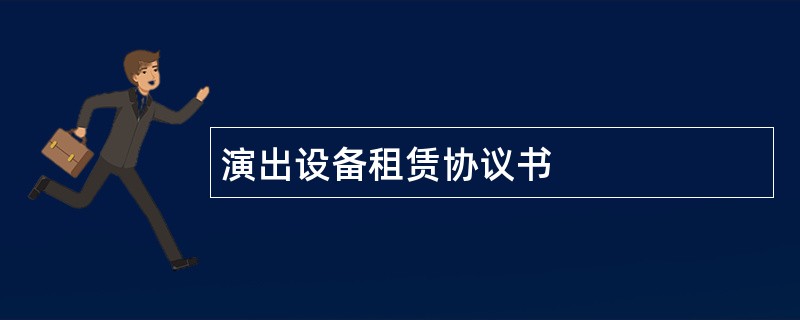 演出设备租赁协议书